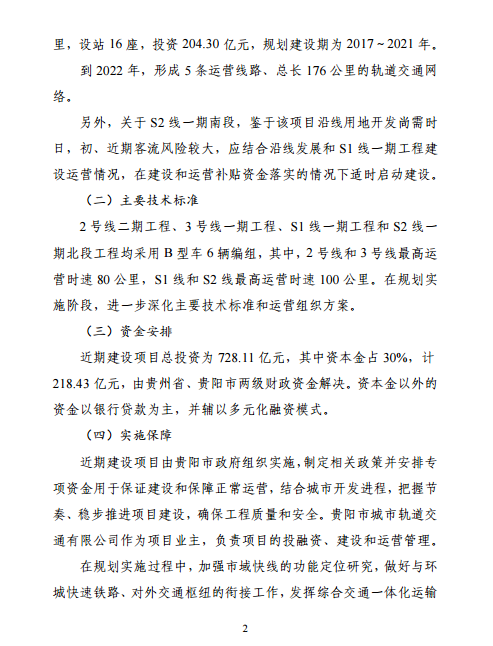 里，设站 16 座，投资 204.30 亿元，规划建设期为 2017～2021 年。

到 2022 年，形成 5 条运营线路、总长 176 公里的轨道交通网络。

另外，关于 S2 线一期南段，鉴于该项目沿线用地开发尚需时日，初、近期客流风险较大，应结合沿线发展和 S1 线一期工程建设运营情况，在建设和运营补贴资金落实的情况下适时启动建设。

（二）主要技术标准

2 号线二期工程、3 号线一期工程、S1 线一期工程和 S2 线一期北段工程均采用 B 型车 6 辆编组，其中，2 号线和 3 号线最高运营时速 80 公里，S1 线和 S2 线最高运营时速 100 公里。在规划实施阶段，进一步深化主要技术标准和运营组织方案。

（三）资金安排

近期建设项目总投资为 728.11 亿元，其中资本金占 30%，计 218.43 亿元，由贵州省、贵阳市两级财政资金解决。资本金以外的资金以银行贷款为主，并辅以多元化融资模式。

（四）实施保障

近期建设项目由贵阳市政府组织实施，制定相关政策并安排专项资金用于保证建设和保障正常运营，结合城市开发进程，把握节奏、稳步推进项目建设，确保工程质量和安全。贵阳市城市轨道交通有限公司作为项目业主，负责项目的投融资、建设和运营管理。

在规划实施过程中，加强市域快线的功能定位研究，做好与环城快速铁路、对外交通枢纽的衔接工作，发挥综合交通一体化运输

2